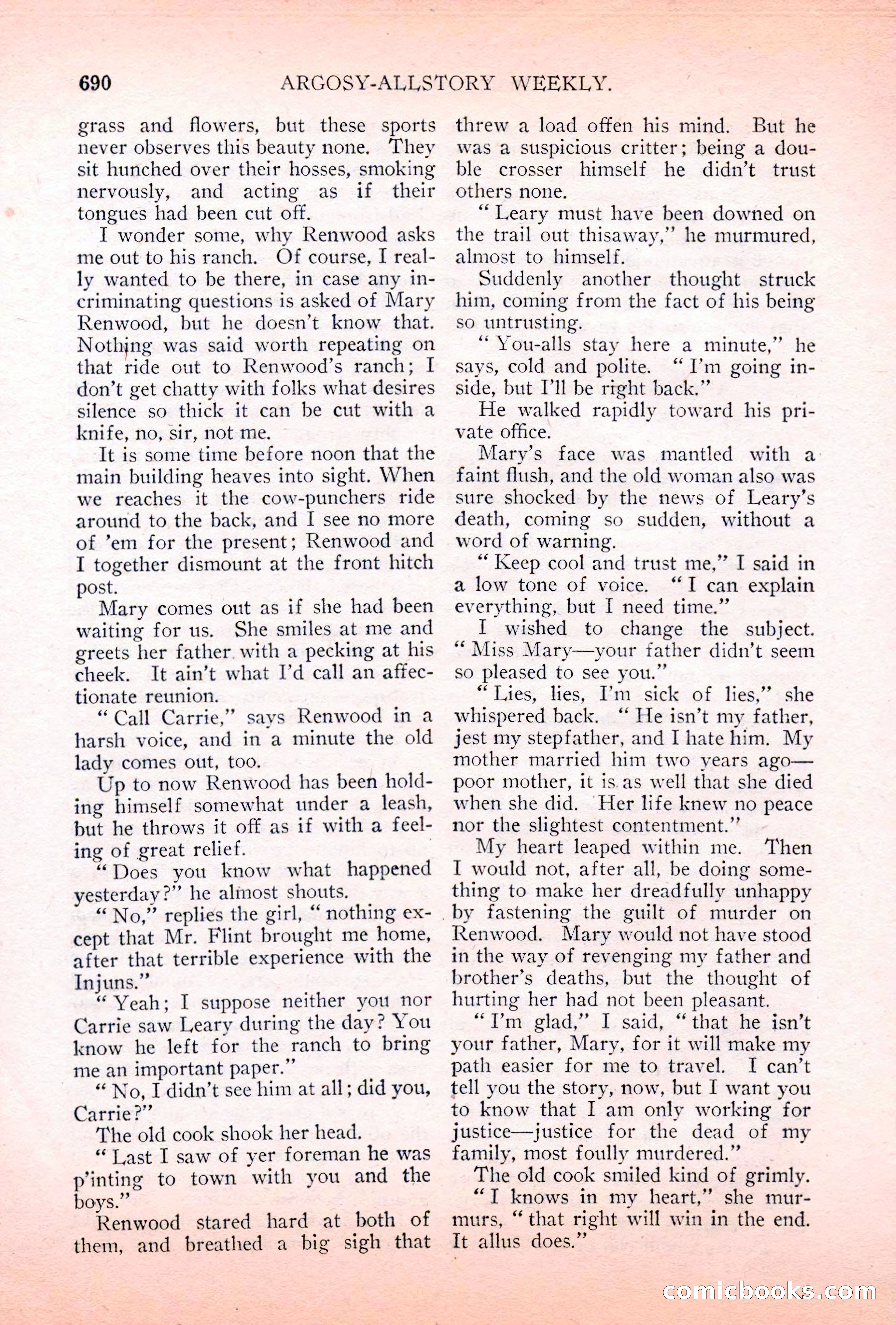 690 ARGOSY-ALLSTORY WEEKLY.

grass and flowers, but these sports never observes this beauty none. They sit hunched over their hosses, smoking nervously, and acting as if their tongues had been cut off.

I wonder some, why Renwood asks me out to his ranch. Of course, I really wanted to be there, in case any incriminating questions is asked of Mary Renwood, but he doesn't know that. Nothing was said worth repeating on that ride out to Renwood's ranch; I don't get chatty with folks what desires silence so thick it can be cut with a knife, no, sir, not me.

It is some time before noon that the main building heaves into sight. When we reaches it the cow-punchers ride around to the back, and I see no more of 'em for the present; Renwood and I together dismount at the front hitch post.

Mary comes out as if she had been waiting for us. She smiles at me and greets her father with a pecking at his cheek. It ain't what I'd call an affectionate reunion.

"Call Carrie," says Renwood in a harsh voice, and in a minute the old lady comes out, too.

Up to now Renwood has been holding himself somewhat under a leash, but he throws it off as if with a feeling of great relief.

"Does you know what happened yesterday?" he almost shouts.

"No," replies the girl, "nothing except that Mr. Flint brought me home, after that terrible experience with the Injuns."

"Yeah; I suppose neither you nor Carrie saw Leary during the day? You know he left for the ranch to bring me an important paper."

"No, I didn't see him at all; did you, Carrie?"

The old cook shook her head.

"Last I saw of yer foreman he was p'inting to town with you and the boys."

Renwood stared hard at both of them, and breathed a big sigh that threw a load offen his mind. But he was a suspicious critter; being a double crosser himself he didn't trust others none.

"Leary must have been downed on the trail out thisaway," he murmured, almost to himself.

Suddenly another thought struck him, coming from the fact of his being so untrusting.

"You-alls stay here a minute," he says, cold and polite. "I'm going inside, but I'll be right back."

He walked rapidly toward his private office.

Mary's face was mantled with a faint flush, and the old woman also was sure shocked by the news of Leary's death, coming so sudden, without a word of warning.

"Keep cool and trust me," I said in a low tone of voice. "I can explain everything, but I need time."

I wished to change the subject. "Miss Mary—your father didn't seem so pleased to see you."

"Lies, lies, I'm sick of lies," she whispered back. "He isn't my father, jest my stepfather, and I hate him. My mother married him two years ago—poor mother, it is as well that she died when she did. Her life knew no peace nor the slightest contentment."

My heart leaped within me. Then I would not, after all, be doing something to make her dreadfully unhappy by fastening the guilt of murder on Renwood. Mary would not have stood in the way of revenging my father and brother's deaths, but the thought of hurting her had not been pleasant.

"I'm glad," I said, "that he isn't your father, Mary, for it will make my path easier for me to travel. I can't tell you the story, now, but I want you to know that I am only working for justice—justice for the dead of my family, most foully murdered."

The old cook smiled kind of grimly.

"I knows in my heart," she murmurs, "that right will win in the end. It allus does."

comicbooks.com